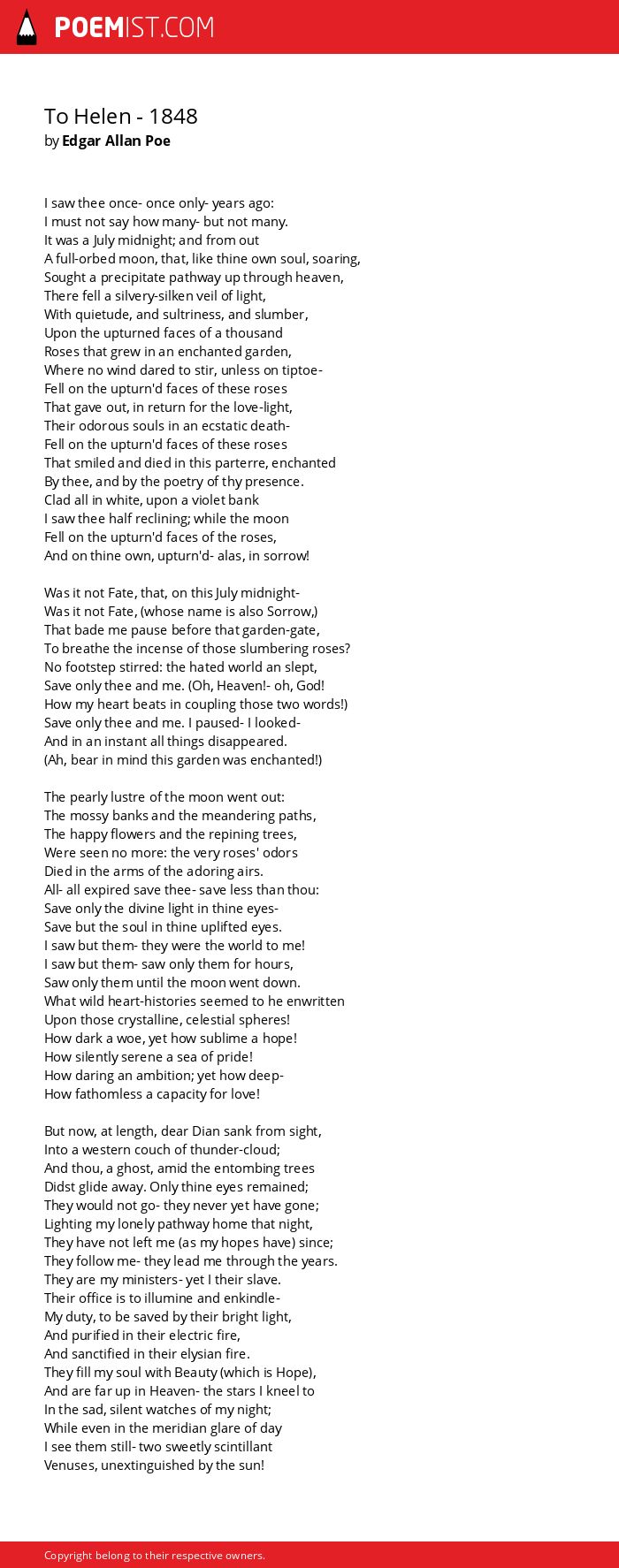 POEMIST.COM

To Helen - 1848
by Edgar Allan Poe

I saw thee once- once only- years ago:
I must not say how many- but not many.
It was a July midnight; and from out
A full-orbed moon, that, like thine own soul, soaring,
Sought a precipitate pathway up through heaven,
There fell a silvery-silken veil of light,
With quietude, and sultriness, and slumber,
Upon the upturned faces of a thousand
Roses that grew in an enchanted garden,
Where no wind dared to stir, unless on tiptoe-
Fell on the upturn'd faces of these roses
That gave out, in return for the love-light,
Their odorous souls in an ecstatic death-
Fell on the upturn'd faces of these roses
That smiled and died in this parterre, enchanted
By thee, and by the poetry of thy presence.
Clad all in white, upon a violet bank
I saw thee half reclining; while the moon
Fell on the upturn'd faces of the roses,
And on thine own, upturn'd- alas, in sorrow!

Was it not Fate, that, on this July midnight-
Was it not Fate, (whose name is also Sorrow,)
That bade me pause before that garden-gate,
To breathe the incense of those slumbering roses?
No footstep stirred: the hated world an slept,
Save only thee and me. (Oh, Heaven!- oh, God!
How my heart beats in coupling those two words!)
Save only thee and me. I paused- I looked-
And in an instant all things disappeared.
(Ah, bear in mind this garden was enchanted!)

The pearly lustre of the moon went out:
The mossy banks and the meandering paths,
The happy flowers and the repining trees,
Were seen no more: the very roses' odors
Died in the arms of the adoring airs.
All- all expired save thee- save less than thou:
Save only the divine light in thine eyes-
Save but the soul in thine uplifted eyes.
I saw but them- they were the world to me!
I saw but them- saw only them for hours,
Saw only them until the moon went down.
What wild heart-histories seemed to he enwritten
Upon those crystalline, celestial spheres!
How dark a woe, yet how sublime a hope!
How silently serene a sea of pride!
How daring an ambition; yet how deep-
How fathomless a capacity for love!

But now, at length, dear Dian sank from sight,
Into a western couch of thunder-cloud;
And thou, a ghost, amid the entombing trees
Didst glide away. Only thine eyes remained;
They would not go- they never yet have gone;
Lighting my lonely pathway home that night,
They have not left me (as my hopes have) since;
They follow me- they lead me through the years.
They are my ministers- yet I their slave.
Their office is to illumine and enkindle-
My duty, to be saved by their bright light,
And purified in their electric fire,
And sanctified in their elysian fire.
They fill my soul with Beauty (which is Hope),
And are far up in Heaven- the stars I kneel to
In the sad, silent watches of my night;
While even in the meridian glare of day
I see them still- two sweetly scintillant
Venuses, unextinguished by the sun!

Copyright belong to their respective owners.